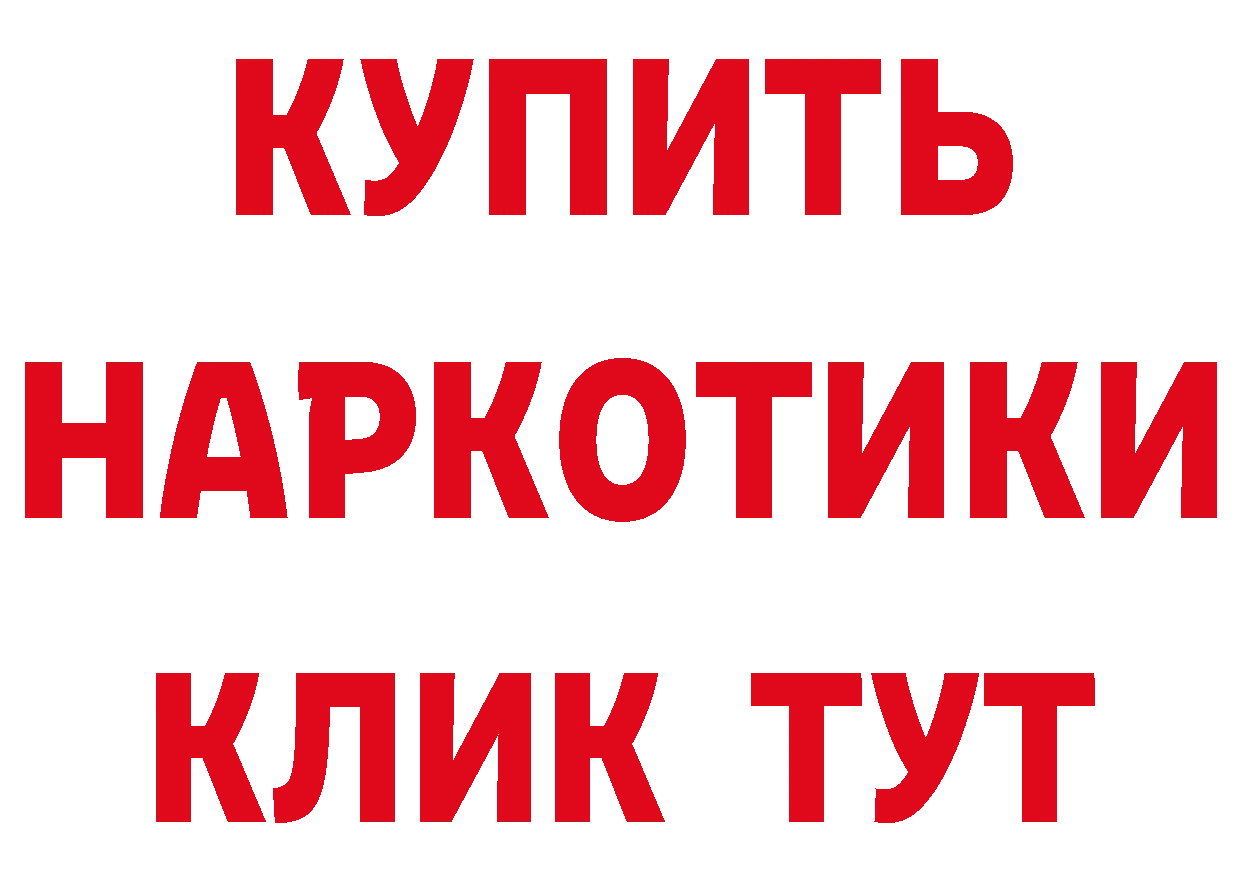 КУПИТЬ
НАРКОТИКИ
КЛИК ТУТ